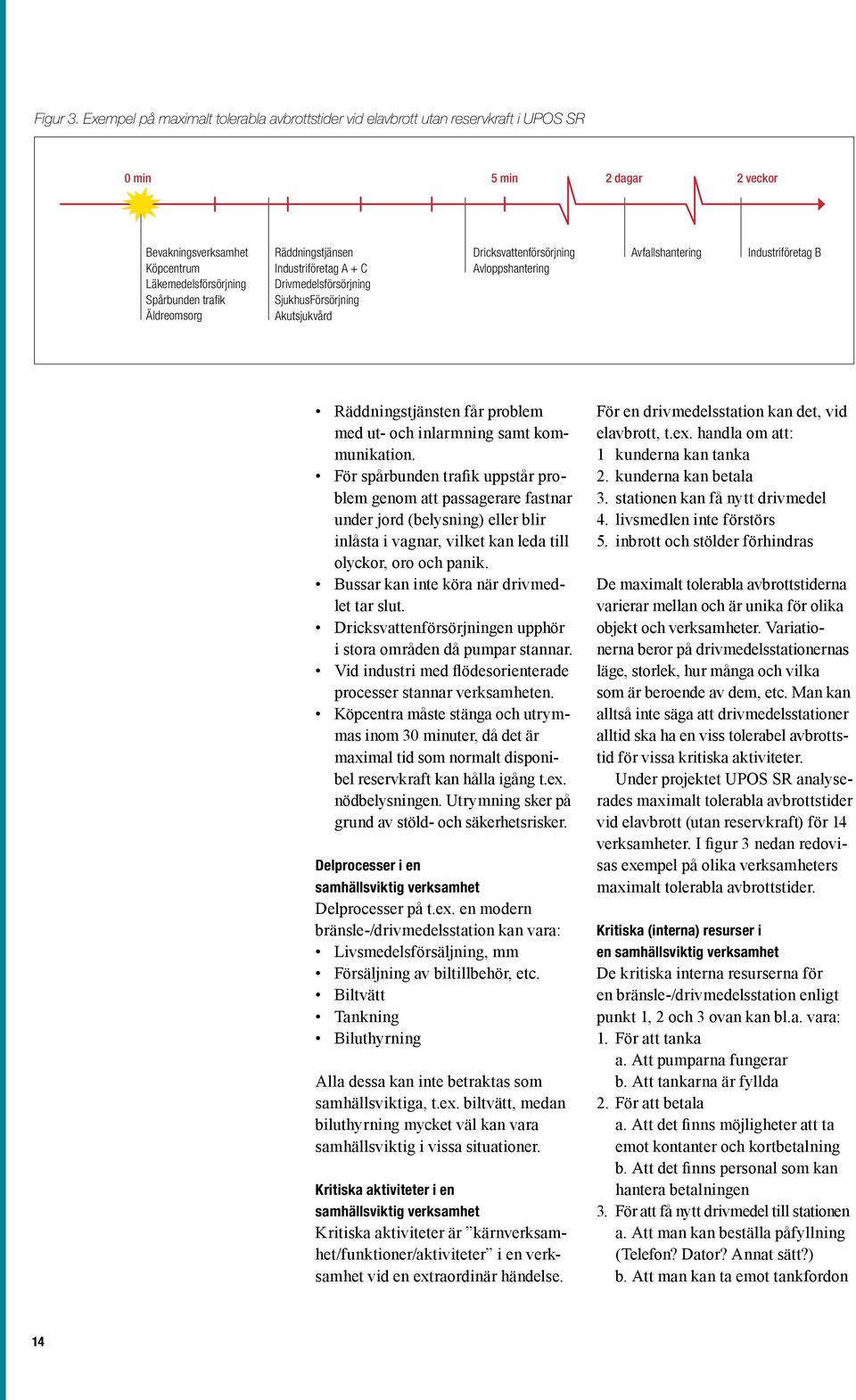 Figur 3. Exempel på maximalt tolerabla avbrottstider vid elavbrott utan reservkraft i UPOS SR

0 min

5 min

2 dagar

2 veckor

Bevakningsverksamhet
Köpcentrum
Läkemedelsförsörjning
Spårbunden trafik
Äldreomsorg

Räddningstjänsen
Industriföretag A + C
Drivmedelsförsörjning
SjukhusFörsörjning
Akutsjukvård

Dricksvattenförsörjning
Avloppshantering

Avfallshantering

Industriföretag B

• Räddningstjänsten får problem med ut- och inlarmning samt kommunikation.
• För spårbunden trafik uppstår problem genom att passagerare fastnar under jord (belysning) eller blir inlåsta i vagnar, vilket kan leda till olyckor, oro och panik.
• Bussar kan inte köra när drivmedlet tar slut.
• Dricksvattenförsörjningen upphör i stora områden då pumpar stannar.
• Vid industri med flödesorienterade processer stannar verksamheten.
• Köpcentra måste stänga och utrymmas inom 30 minuter, då det är maximal tid som normalt disponibel reservkraft kan hålla igång t.ex. nödbelysningen. Utrymning sker på grund av stöld- och säkerhetsrisker.

Delprocesser i en samhällsviktig verksamhet
Delprocesser på t.ex. en modern bränsle-/drivmedelsstation kan vara:
• Livsmedelsförsäljning, mm
• Försäljning av biltillbehör, etc.
• Biltvätt
• Tankning
• Biluthyrning

Alla dessa kan inte betraktas som samhällsviktiga, t.ex. biltvätt, medan biluthyrning mycket väl kan vara samhällsviktig i vissa situationer.

Kritiska aktiviteter i en samhällsviktig verksamhet
Kritiska aktiviteter är ”kärnverksamhet/funktioner/aktiviteter” i en verksamhet vid en extraordinär händelse.

För en drivmedelsstation kan det, vid elavbrott, t.ex. handla om att:
1 kunderna kan tanka
2. kunderna kan betala
3. stationen kan få nytt drivmedel
4. livsmedlen inte förstörs
5. inbrott och stölder förhindras

De maximalt tolerabla avbrottstiderna varierar mellan och är unika för olika objekt och verksamheter. Variationerna beror på drivmedelsstationernas läge, storlek, hur många och vilka som är beroende av dem, etc. Man kan alltså inte säga att drivmedelsstationer alltid ska ha en viss tolerabel avbrottstid för vissa kritiska aktiviteter.

Under projektet UPOS SR analyserades maximalt tolerabla avbrottstider vid elavbrott (utan reservkraft) för 14 verksamheter. I figur 3 nedan redovisas exempel på olika verksamheters maximalt tolerabla avbrottstider.

Kritiska (interna) resurser i en samhällsviktig verksamhet
De kritiska interna resurserna för en bränsle-/drivmedelsstation enligt punkt 1, 2 och 3 ovan kan bl.a. vara:
1. För att tanka
a. Att pumparna fungerar
b. Att tankarna är fyllda
2. För att betala
a. Att det finns möjligheter att ta emot kontanter och kortbetalning
b. Att det finns personal som kan hantera betalningen
3. För att få nytt drivmedel till stationen
a. Att man kan beställa påfyllning (Telefon? Dator? Annat sätt?)
b. Att man kan ta emot tankfordon

14